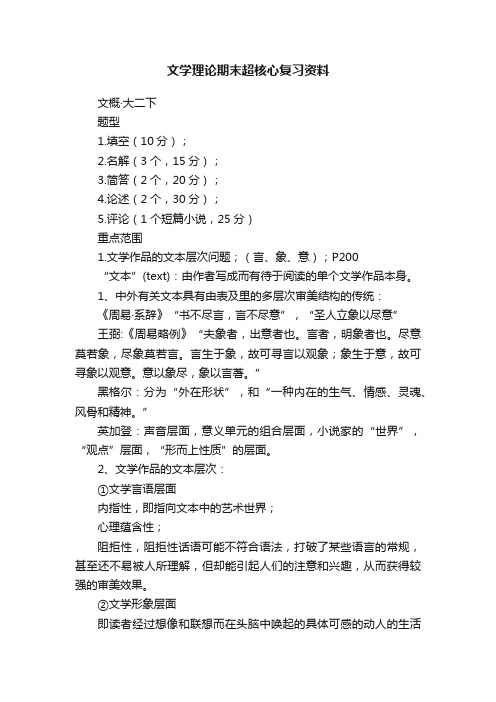 文学理论期末超核心复习资料

文概·大二下

题型

1.填空（10分）；

2.名解（3个，15分）；

3.简答（2个，20分）；

4.论述（2个，30分）；

5.评论（1个短篇小说，25分）

重点范围

1.文学作品的文本层次问题；（言、象、意）；P200

“文本”(text)：由作者写成而有待于阅读的单个文学作品本身。

1、中外有关文本具有由表及里的多层次审美结构的传统：

《周易·系辞》“书不尽言，言不尽意”，“圣人立象以尽意”

王弼:《周易略例》“夫象者，出意者也。言者，明象者也。尽意莫若象，尽象莫若言。言生于象，故可寻言以观象；象生于意，故可寻象以观意。意以象尽，象以言著。”

黑格尔：分为“外在形状”，和“一种内在的生气、情感、灵魂、风骨和精神。”

英加登：声音层面，意义单元的组合层面，小说家的“世界”，“观点”层面，“形而上性质”的层面。

2、文学作品的文本层次：

①文学言语层面

内指性，即指向文本中的艺术世界；

心理蕴含性；

阻拒性，阻拒性话语可能不符合语法，打破了某些语言的常规，甚至还不易被人所理解，但却能引起人们的注意和兴趣，从而获得较强的审美效果。

②文学形象层面

即读者经过想像和联想而在头脑中唤起的具体可感的动人的生活